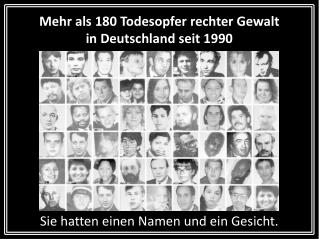 Mehr als 180 Todesopfer rechter Gewalt in Deutschland seit 1990

Sie hatten einen Namen und ein Gesicht.